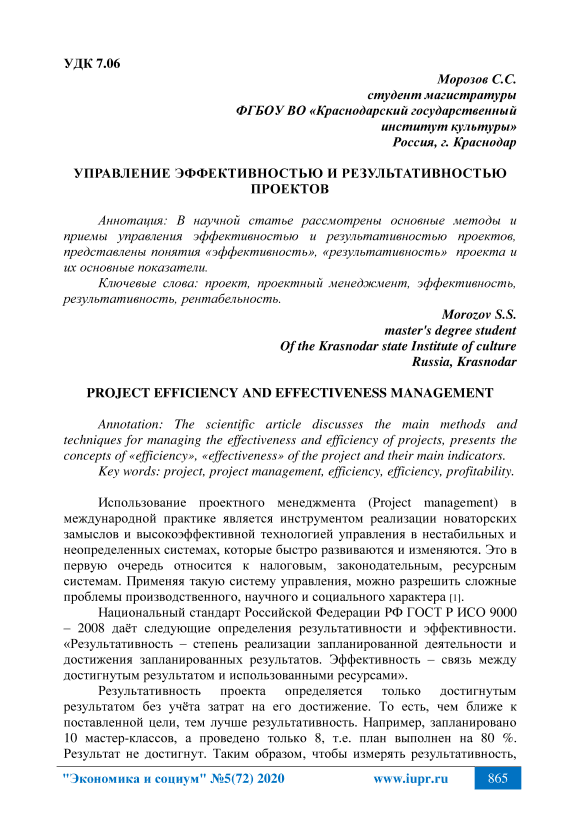 УДК 7.06

Морозов С.С.
студент магистратуры
ФГБОУ ВО «Краснодарский государственный институт культуры»
Россия, г. Краснодар

УПРАВЛЕНИЕ ЭФФЕКТИВНОСТЬЮ И РЕЗУЛЬТАТИВНОСТЬЮ ПРОЕКТОВ

Аннотация: В научной статье рассмотрены основные методы и приемы управления эффективностью и результативностью проектов, представлены понятия «эффективность», «результативность» проекта и их основные показатели.

Ключевые слова: проект, проектный менеджмент, эффективность, результативность, рентабельность.

Morozov S.S.
master's degree student
Of the Krasnodar state Institute of culture
Russia, Krasnodar

PROJECT EFFICIENCY AND EFFECTIVENESS MANAGEMENT

Annotation: The scientific article discusses the main methods and techniques for managing the effectiveness and efficiency of projects, presents the concepts of «efficiency», «effectiveness» of the project and their main indicators.

Key words: project, project management, efficiency, efficiency, profitability.

Использование проектного менеджмента (Project management) в международной практике является инструментом реализации новаторских замыслов и высокоэффективной технологией управления в нестабильных и неопределенных системах, которые быстро развиваются и изменяются. Это в первую очередь относится к налоговым, законодательным, ресурсным системам. Применяя такую систему управления, можно разрешить сложные проблемы производственного, научного и социального характера [1].

Национальный стандарт Российской Федерации РФ ГОСТ Р ИСО 9000 – 2008 даёт следующие определения результативности и эффективности. «Результативность – степень реализации запланированной деятельности и достижения запланированных результатов. Эффективность – связь между достигнутым результатом и использованными ресурсами».

Результативность проекта определяется только достигнутым результатом без учёта затрат на его достижение. То есть, чем ближе к поставленной цели, тем лучше результативность. Например, запланировано 10 мастер-классов, а проведено только 8, т.е. план выполнен на 80 %. Результат не достигнут. Таким образом, чтобы измерять результативность,

"Экономика и социум" №5(72) 2020 www.iupr.ru 865